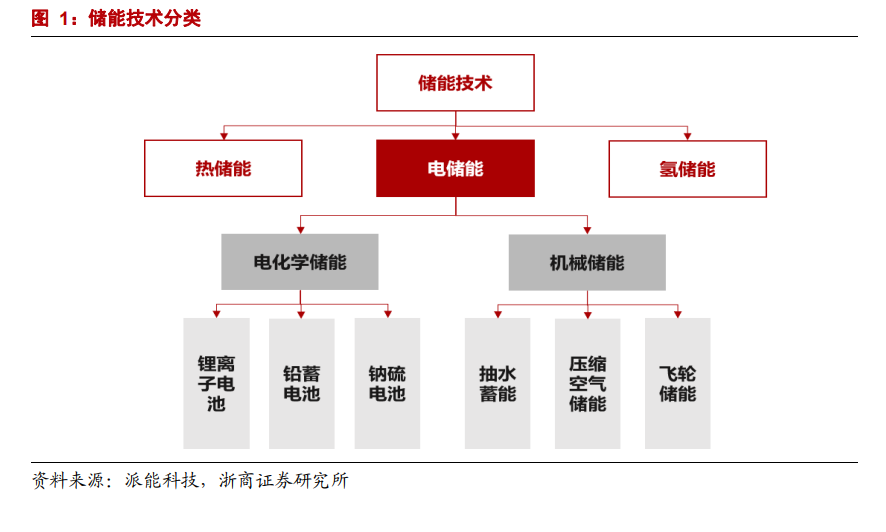 图 1：储能技术分类

储能技术

热储能

电储能

氢储能

电化学储能

机械储能

锂离子电池

铅蓄电池

钠硫电池

抽水蓄能

压缩空气储能

飞轮储能

资料来源：派能科技，浙商证券研究所